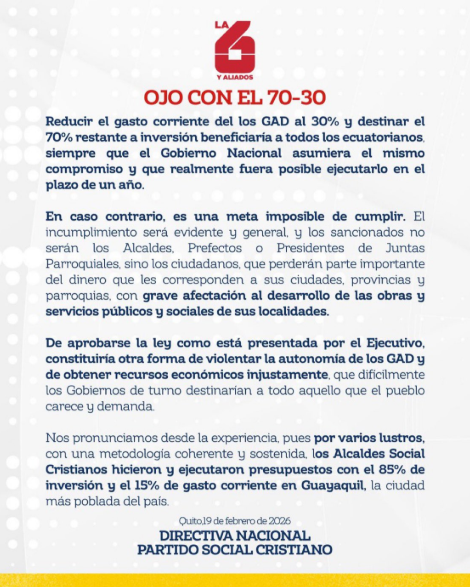 LA 6 Y ALIADOS

OJO CON EL 70-30

Reducir el gasto corriente del los GAD al 30% y destinar el 70% restante a inversión beneficiaría a todos los ecuatorianos, siempre que el Gobierno Nacional asumiera el mismo compromiso y que realmente fuera posible ejecutarlo en el plazo de un año.

En caso contrario, es una meta imposible de cumplir. El incumplimiento será evidente y general, y los sancionados no serán los Alcaldes, Prefectos o Presidentes de Juntas Parroquiales, sino los ciudadanos, que perderán parte importante del dinero que les corresponden a sus ciudades, provincias y parroquias, con grave afectación al desarrollo de las obras y servicios públicos y sociales de sus localidades.

De aprobarse la ley como está presentada por el Ejecutivo, constituiría otra forma de violentar la autonomía de los GAD y de obtener recursos económicos injustamente, que difícilmente los Gobiernos de turno destinarían a todo aquello que el pueblo carece y demanda.

Nos pronunciamos desde la experiencia, pues por varios lustros, con una metodología coherente y sostenida, los Alcaldes Social Cristianos hicieron y ejecutaron presupuestos con el 85% de inversión y el 15% de gasto corriente en Guayaquil, la ciudad más poblada del país.

Quito,19 de febrero de 2026

DIRECTIVA NACIONAL
PARTIDO SOCIAL CRISTIANO